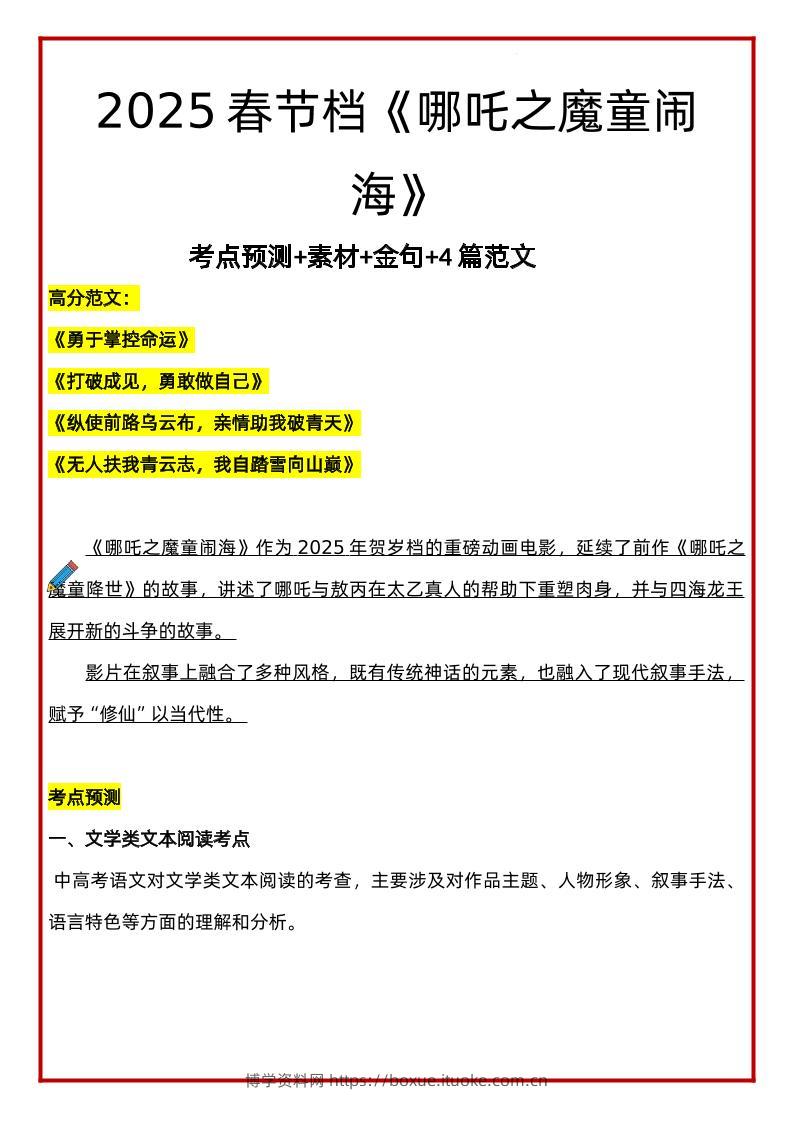 2025 春节档《哪吒之魔童闹海》

考点预测+素材+金句+4 篇范文

高分范文：

《勇于掌控命运》

《打破成见，勇敢做自己》

《纵使前路乌云布，亲情助我破青天》

《无人扶我青云志，我自踏雪向山巅》

《哪吒之魔童闹海》作为 2025 年贺岁档的重磅动画电影，延续了前作《哪吒之魔童降世》的故事，讲述了哪吒与敖丙在太乙真人的帮助下重塑肉身，并与四海龙王展开新的斗争的故事。

影片在叙事上融合了多种风格，既有传统神话的元素，也融入了现代叙事手法，赋予“修仙”以当代性。

考点预测

一、文学类文本阅读考点

中高考语文对文学类文本阅读的考查，主要涉及对作品主题、人物形象、叙事手法、语言特色等方面的理解和分析。

博学资料网 https://boxue.ituoke.com.cn